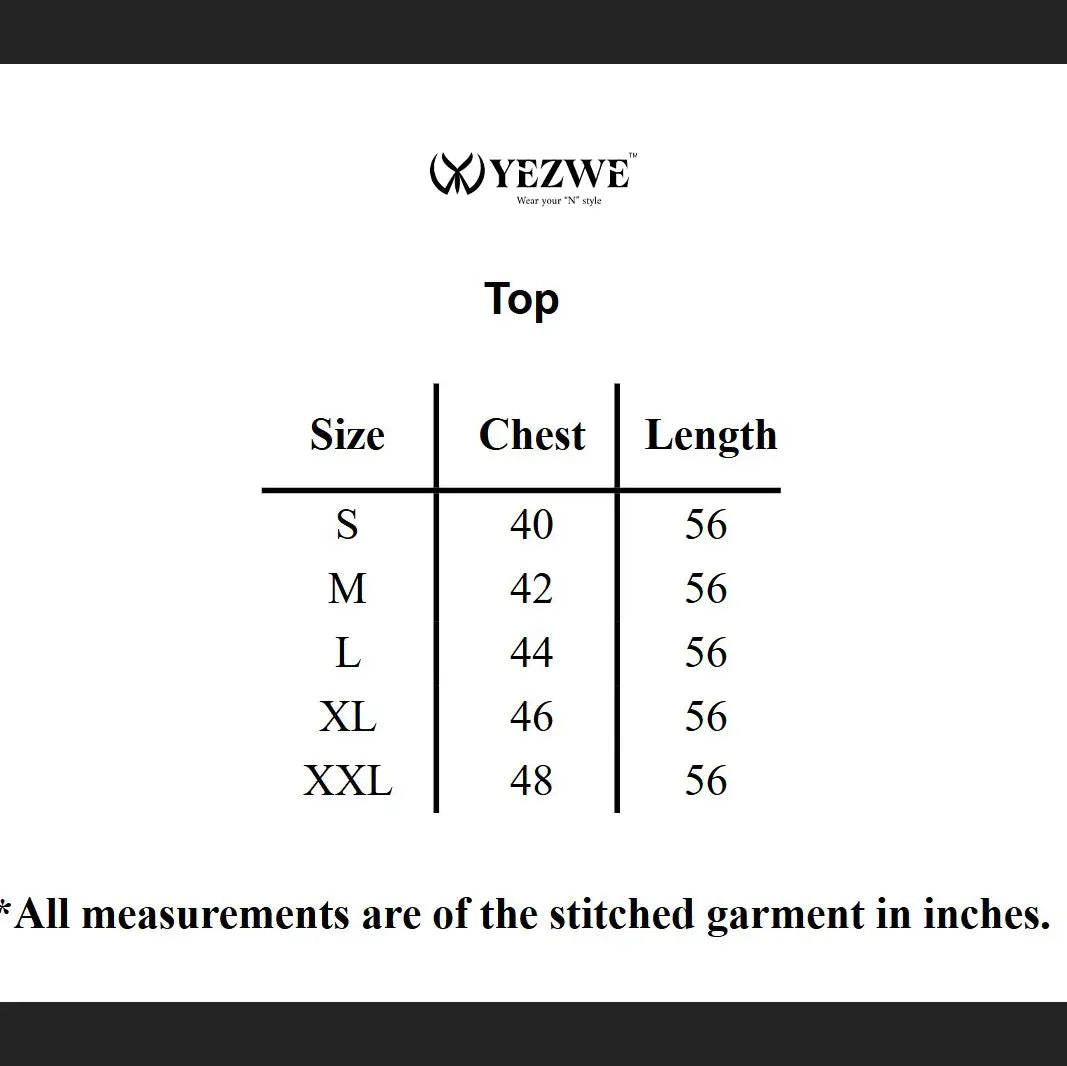 YEZWE™
Wear your "N" style

Top

| Size | Chest | Length |
|---|---|---|
| S | 40 | 56 |
| M | 42 | 56 |
| L | 44 | 56 |
| XL | 46 | 56 |
| XXL | 48 | 56 |

*All measurements are of the stitched garment in inches.